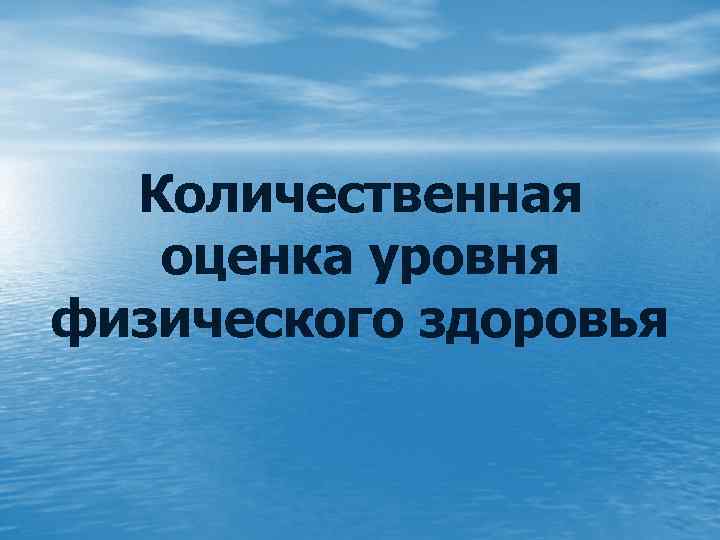 Количественная оценка уровня физического здоровья